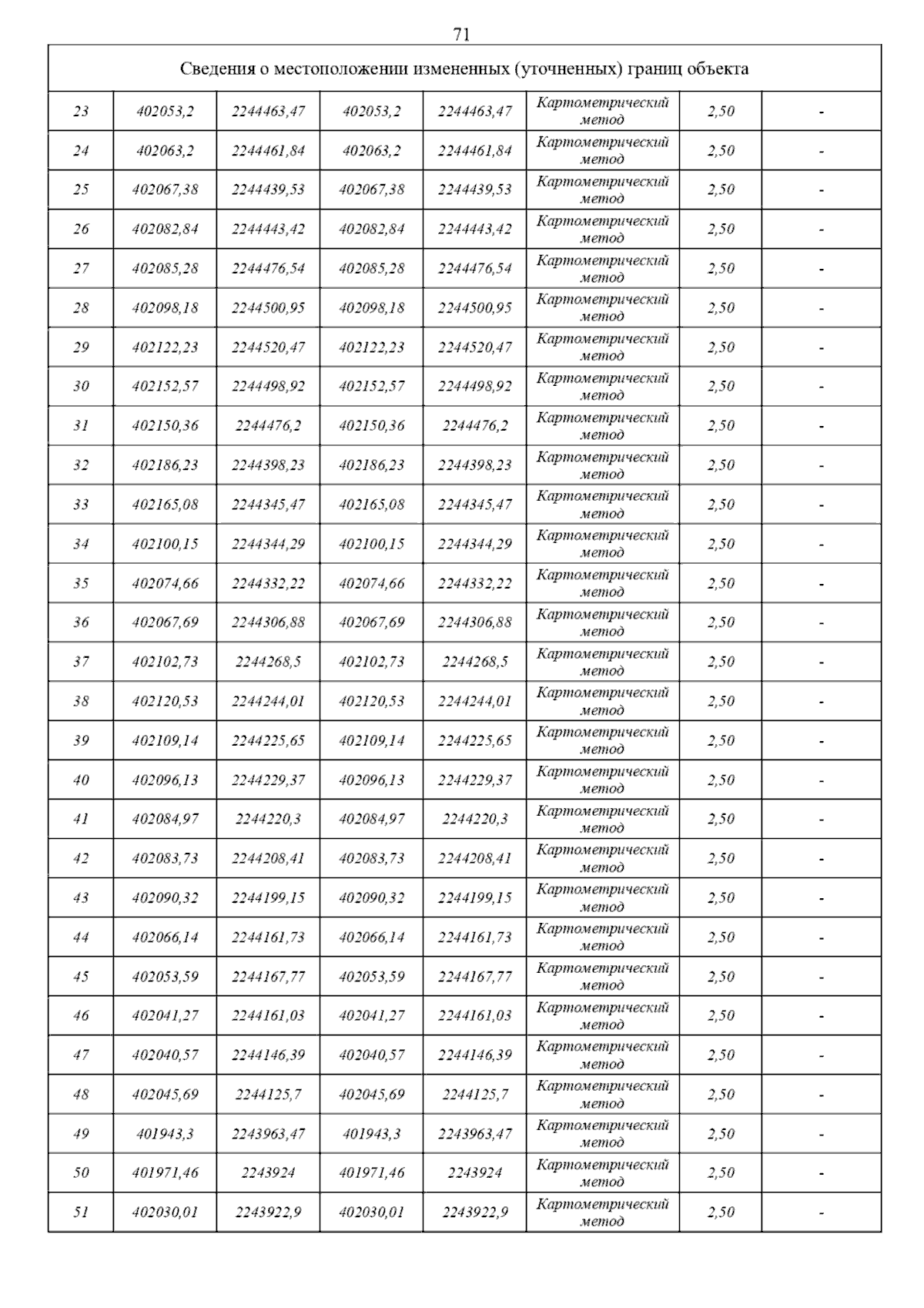 71

| Сведения о местоположении измененных (уточненных) границ объекта | | | | | | | |
|---|---|---|---|---|---|---|---|
| 23 | 402053,2 | 2244463,47 | 402053,2 | 2244463,47 | Картометрический метод | 2,50 | - |
| 24 | 402063,2 | 2244461,84 | 402063,2 | 2244461,84 | Картометрический метод | 2,50 | - |
| 25 | 402067,38 | 2244439,53 | 402067,38 | 2244439,53 | Картометрический метод | 2,50 | - |
| 26 | 402082,84 | 2244443,42 | 402082,84 | 2244443,42 | Картометрический метод | 2,50 | - |
| 27 | 402085,28 | 2244476,54 | 402085,28 | 2244476,54 | Картометрический метод | 2,50 | - |
| 28 | 402098,18 | 2244500,95 | 402098,18 | 2244500,95 | Картометрический метод | 2,50 | - |
| 29 | 402122,23 | 2244520,47 | 402122,23 | 2244520,47 | Картометрический метод | 2,50 | - |
| 30 | 402152,57 | 2244498,92 | 402152,57 | 2244498,92 | Картометрический метод | 2,50 | - |
| 31 | 402150,36 | 2244476,2 | 402150,36 | 2244476,2 | Картометрический метод | 2,50 | - |
| 32 | 402186,23 | 2244398,23 | 402186,23 | 2244398,23 | Картометрический метод | 2,50 | - |
| 33 | 402165,08 | 2244345,47 | 402165,08 | 2244345,47 | Картометрический метод | 2,50 | - |
| 34 | 402100,15 | 2244344,29 | 402100,15 | 2244344,29 | Картометрический метод | 2,50 | - |
| 35 | 402074,66 | 2244332,22 | 402074,66 | 2244332,22 | Картометрический метод | 2,50 | - |
| 36 | 402067,69 | 2244306,88 | 402067,69 | 2244306,88 | Картометрический метод | 2,50 | - |
| 37 | 402102,73 | 2244268,5 | 402102,73 | 2244268,5 | Картометрический метод | 2,50 | - |
| 38 | 402120,53 | 2244244,01 | 402120,53 | 2244244,01 | Картометрический метод | 2,50 | - |
| 39 | 402109,14 | 2244225,65 | 402109,14 | 2244225,65 | Картометрический метод | 2,50 | - |
| 40 | 402096,13 | 2244229,37 | 402096,13 | 2244229,37 | Картометрический метод | 2,50 | - |
| 41 | 402084,97 | 2244220,3 | 402084,97 | 2244220,3 | Картометрический метод | 2,50 | - |
| 42 | 402083,73 | 2244208,41 | 402083,73 | 2244208,41 | Картометрический метод | 2,50 | - |
| 43 | 402090,32 | 2244199,15 | 402090,32 | 2244199,15 | Картометрический метод | 2,50 | - |
| 44 | 402066,14 | 2244161,73 | 402066,14 | 2244161,73 | Картометрический метод | 2,50 | - |
| 45 | 402053,59 | 2244167,77 | 402053,59 | 2244167,77 | Картометрический метод | 2,50 | - |
| 46 | 402041,27 | 2244161,03 | 402041,27 | 2244161,03 | Картометрический метод | 2,50 | - |
| 47 | 402040,57 | 2244146,39 | 402040,57 | 2244146,39 | Картометрический метод | 2,50 | - |
| 48 | 402045,69 | 2244125,7 | 402045,69 | 2244125,7 | Картометрический метод | 2,50 | - |
| 49 | 401943,3 | 2243963,47 | 401943,3 | 2243963,47 | Картометрический метод | 2,50 | - |
| 50 | 401971,46 | 2243924 | 401971,46 | 2243924 | Картометрический метод | 2,50 | - |
| 51 | 402030,01 | 2243922,9 | 402030,01 | 2243922,9 | Картометрический метод | 2,50 | - |